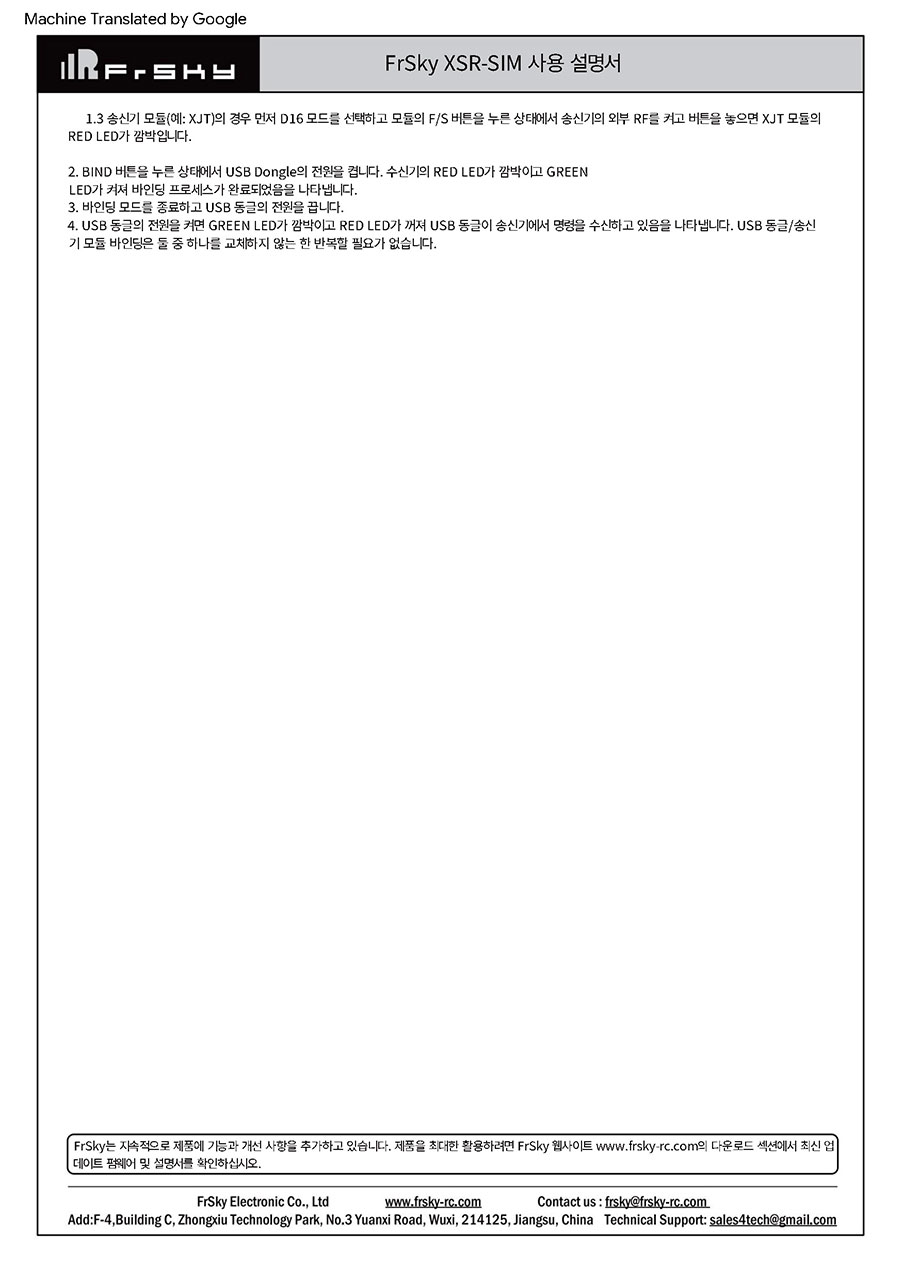 Machine Translated by Google

FrSky

FrSky XSR-SIM 사용 설명서

1.3 송신기 모듈(예: XJT)의 경우 먼저 D16 모드를 선택하고 모듈의 F/S 버튼을 누른 상태에서 송신기의 외부 RF를 켜고 버튼을 놓으면 XJT 모듈의 RED LED가 깜박입니다.

2. BIND 버튼을 누른 상태에서 USB Dongle의 전원을 켭니다. 수신기의 RED LED가 깜박이고 GREEN LED가 켜져 바인딩 프로세스가 완료되었음을 나타냅니다.
3. 바인딩 모드를 종료하고 USB 동글의 전원을 끕니다.
4. USB 동글의 전원을 켜면 GREEN LED가 깜박이고 RED LED가 꺼져 USB 동글이 송신기에서 명령을 수신하고 있음을 나타냅니다. USB 동글/송신기 모듈 바인딩은 둘 중 하나를 교체하지 않는 한 반복할 필요가 없습니다.

FrSky는 지속적으로 제품에 기능과 개선 사항을 추가하고 있습니다. 제품을 최대한 활용하려면 FrSky 웹사이트 www.frsky-rc.com의 다운로드 섹션에서 최신 업데이트 펌웨어 및 설명서를 확인하십시오.

FrSky Electronic Co., Ltd www.frsky-rc.com Contact us : frsky@frsky-rc.com
Add:F-4,Building C, Zhongxiu Technology Park, No.3 Yuanxi Road, Wuxi, 214125, Jiangsu, China Technical Support: sales4tech@gmail.com